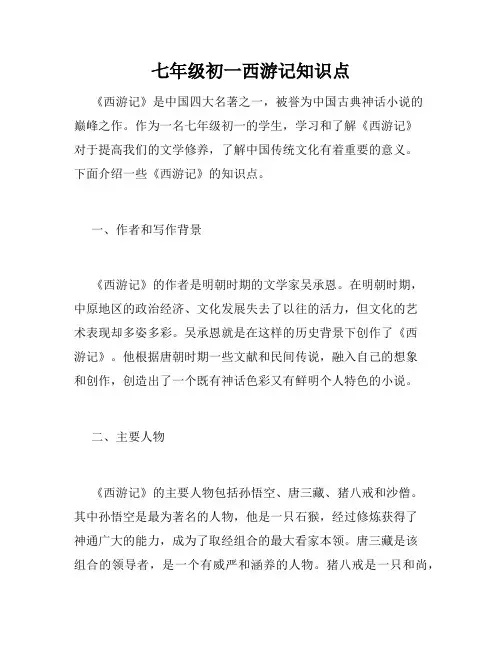 七年级初一西游记知识点

《西游记》是中国四大名著之一，被誉为中国古典神话小说的巅峰之作。作为一名七年级初一的学生，学习和了解《西游记》对于提高我们的文学修养，了解中国传统文化有着重要的意义。下面介绍一些《西游记》的知识点。

一、作者和写作背景

《西游记》的作者是明朝时期的文学家吴承恩。在明朝时期，中原地区的政治经济、文化发展失去了以往的活力，但文化的艺术表现却多姿多彩。吴承恩就是在这样的历史背景下创作了《西游记》。他根据唐朝时期一些文献和民间传说，融入自己的想象和创作，创造出了一个既有神话色彩又有鲜明个人特色的小说。

二、主要人物

《西游记》的主要人物包括孙悟空、唐三藏、猪八戒和沙僧。其中孙悟空是最为著名的人物，他是一只石猴，经过修炼获得了神通广大的能力，成为了取经组合的最大看家本领。唐三藏是该组合的领导者，是一个有威严和涵养的人物。猪八戒是一只和尚，